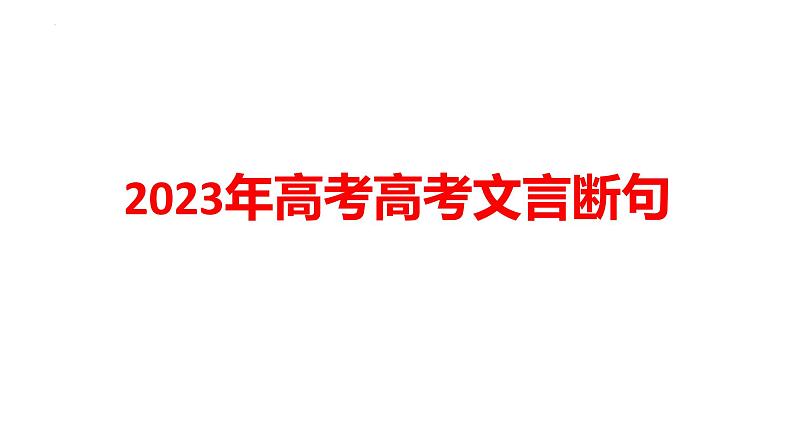 2023年高考高考文言断句